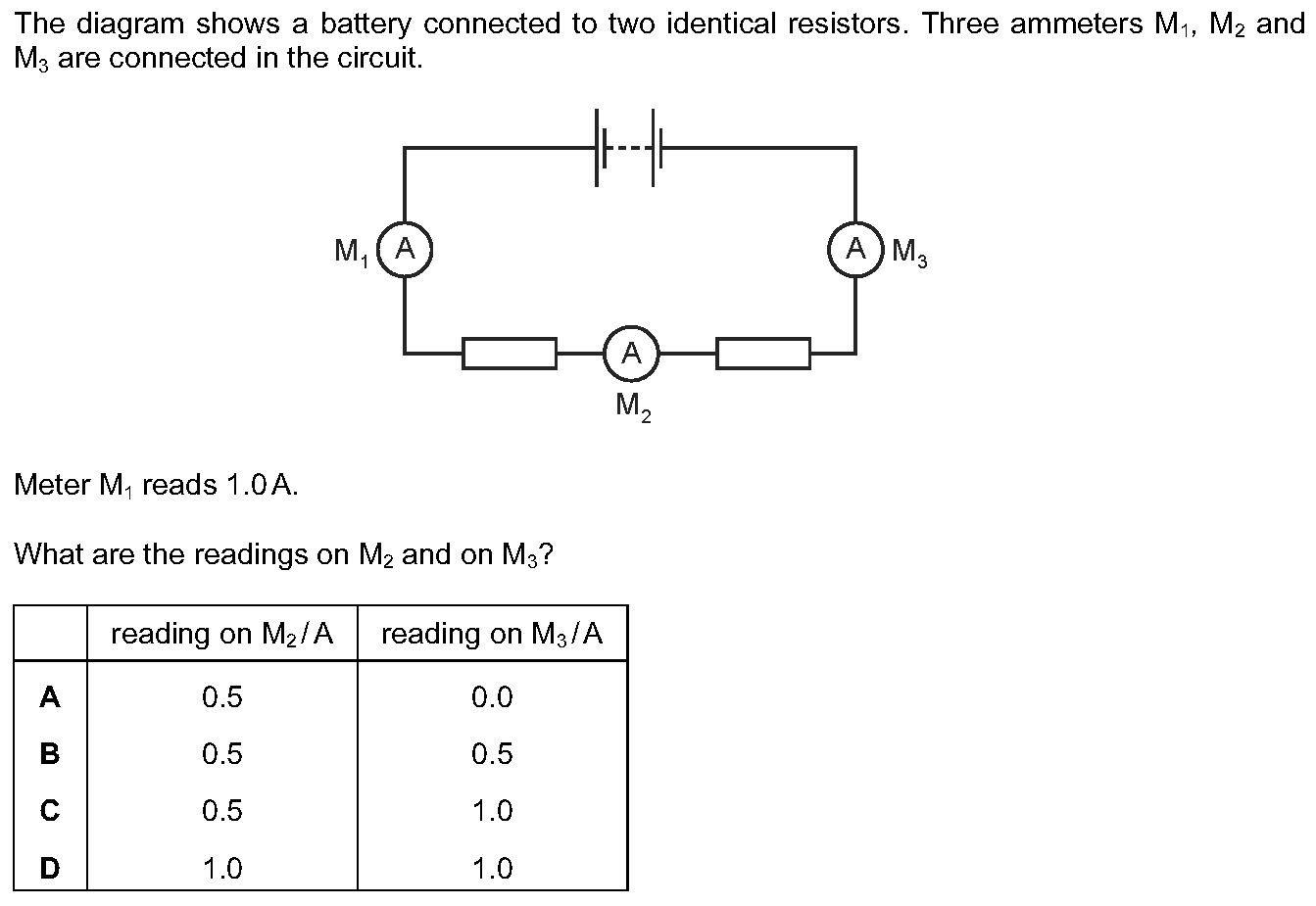 The diagram shows a battery connected to two identical resistors. Three ammeters $M_1$, $M_2$ and $M_3$ are connected in the circuit.

$M_1$
A
A
$M_3$
A
$M_2$

Meter $M_1$ reads 1.0 A.

What are the readings on $M_2$ and on $M_3$?

| | reading on $M_2$/A | reading on $M_3$/A |
|---|---|---|
| A | 0.5 | 0.0 |
| B | 0.5 | 0.5 |
| C | 0.5 | 1.0 |
| D | 1.0 | 1.0 |